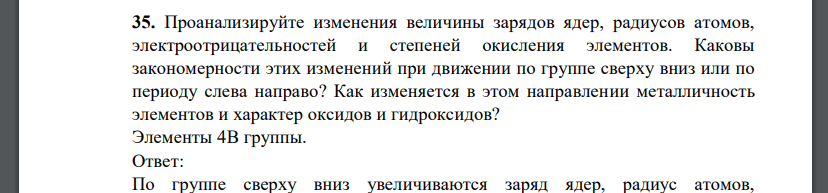 **35.** Проанализируйте изменения величины зарядов ядер, радиусов атомов, электроотрицательностей и степеней окисления элементов. Каковы закономерности этих изменений при движении по группе сверху вниз или по периоду слева направо? Как изменяется в этом направлении металличность элементов и характер оксидов и гидроксидов?

Элементы 4В группы.

Ответ:

По группе сверху вниз увеличиваются заряд ядер, радиус атомов,